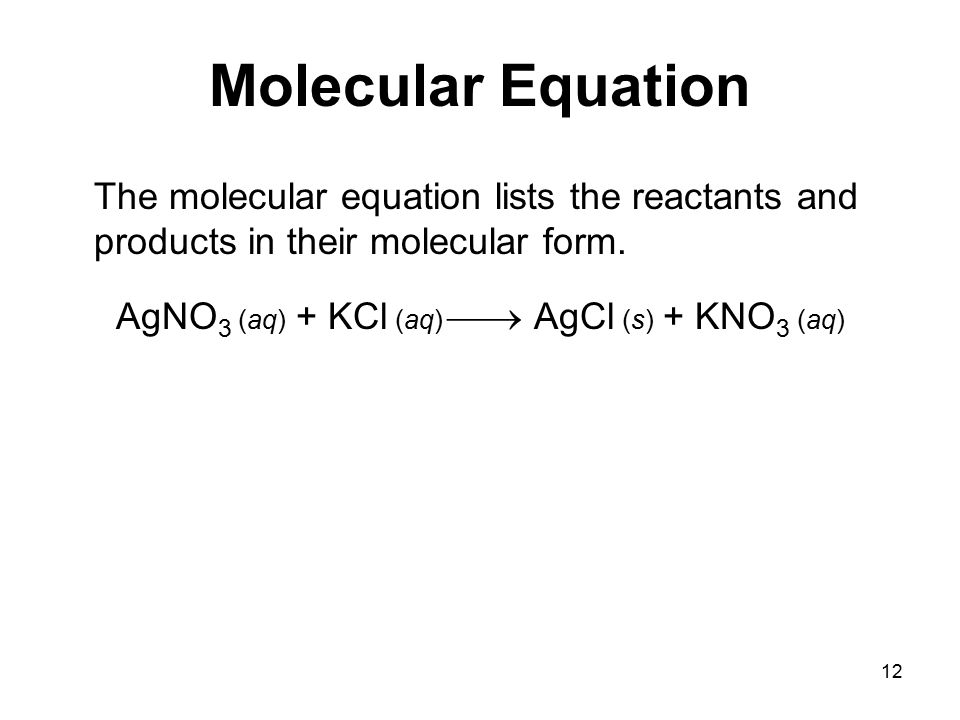 Molecular Equation

The molecular equation lists the reactants and products in their molecular form.

$AgNO_3\,(aq) + KCl\,(aq) \longrightarrow AgCl\,(s) + KNO_3\,(aq)$

12